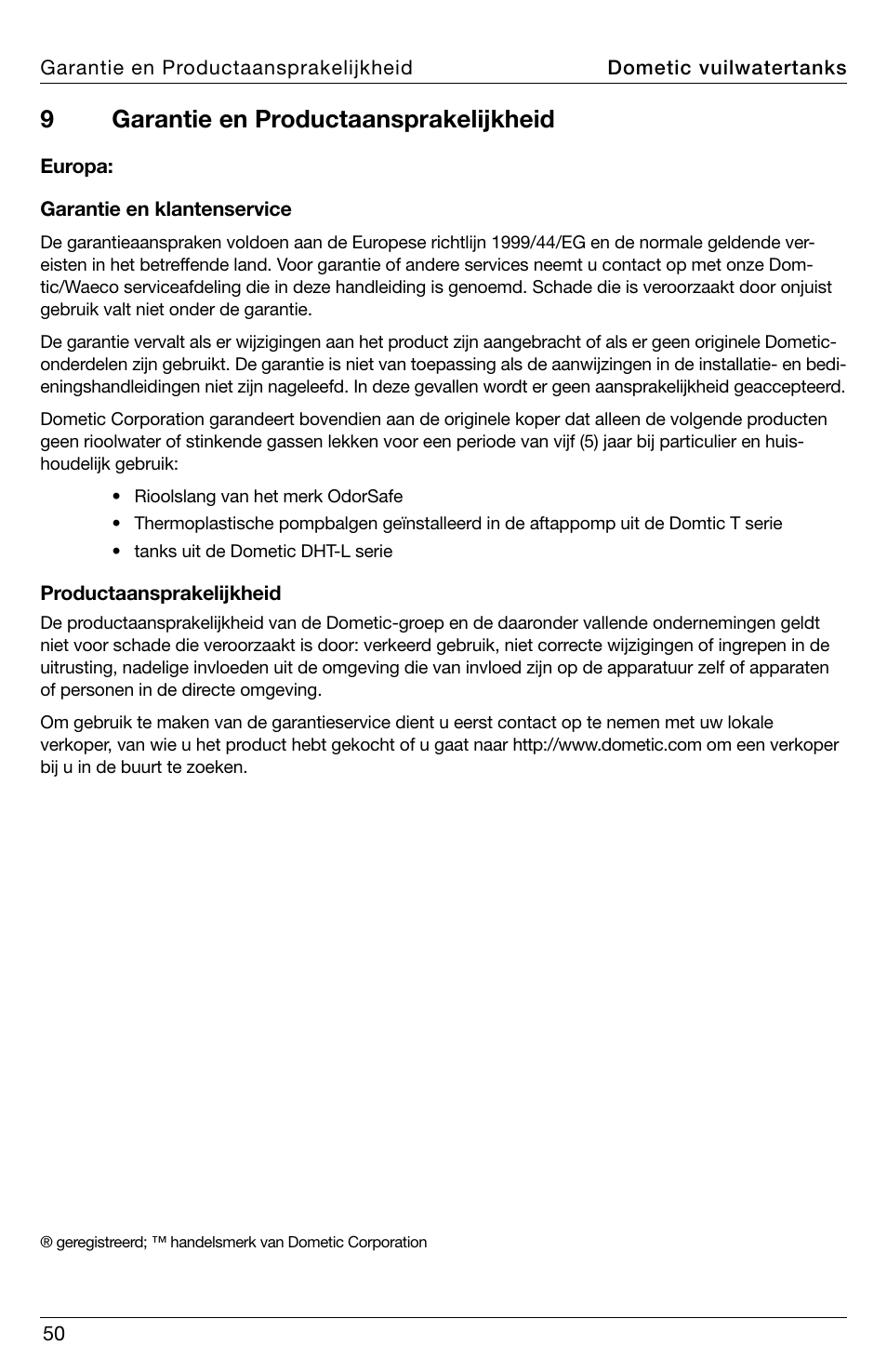 Garantie en Productaansprakelijkheid Dometic vuilwatertanks

9 Garantie en Productaansprakelijkheid

Europa:

Garantie en klantenservice

De garantieaanspraken voldoen aan de Europese richtlijn 1999/44/EG en de normale geldende vereisten in het betreffende land. Voor garantie of andere services neemt u contact op met onze Domtic/Waeco serviceafdeling die in deze handleiding is genoemd. Schade die is veroorzaakt door onjuist gebruik valt niet onder de garantie.

De garantie vervalt als er wijzigingen aan het product zijn aangebracht of als er geen originele Dometic-onderdelen zijn gebruikt. De garantie is niet van toepassing als de aanwijzingen in de installatie- en bedieningshandleidingen niet zijn nageleefd. In deze gevallen wordt er geen aansprakelijkheid geaccepteerd.

Dometic Corporation garandeert bovendien aan de originele koper dat alleen de volgende producten geen rioolwater of stinkende gassen lekken voor een periode van vijf (5) jaar bij particulier en huishoudelijk gebruik:

• Rioolslang van het merk OdorSafe
• Thermoplastische pompbalgen geïnstalleerd in de aftappomp uit de Domtic T serie
• tanks uit de Dometic DHT-L serie

Productaansprakelijkheid

De productaansprakelijkheid van de Dometic-groep en de daaronder vallende ondernemingen geldt niet voor schade die veroorzaakt is door: verkeerd gebruik, niet correcte wijzigingen of ingrepen in de uitrusting, nadelige invloeden uit de omgeving die van invloed zijn op de apparatuur zelf of apparaten of personen in de directe omgeving.

Om gebruik te maken van de garantieservice dient u eerst contact op te nemen met uw lokale verkoper, van wie u het product hebt gekocht of u gaat naar http://www.dometic.com om een verkoper bij u in de buurt te zoeken.

® geregistreerd; ™ handelsmerk van Dometic Corporation

50